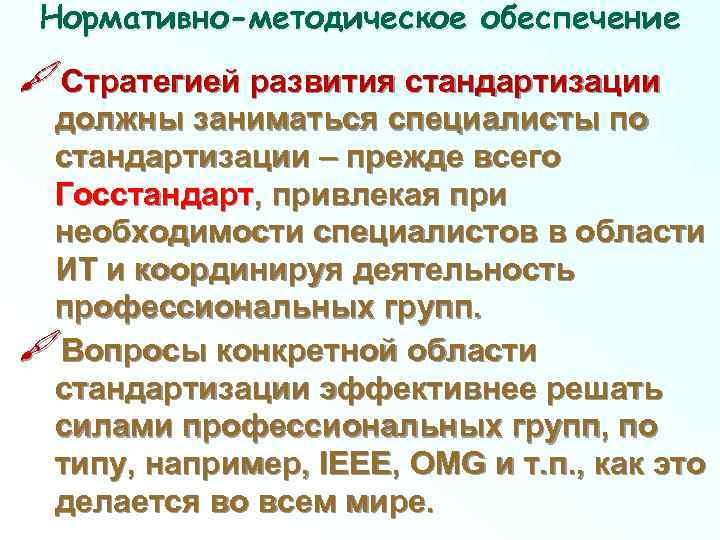 Нормативно-методическое обеспечение

Стратегией развития стандартизации должны заниматься специалисты по стандартизации – прежде всего Госстандарт, привлекая при необходимости специалистов в области ИТ и координируя деятельность профессиональных групп.

Вопросы конкретной области стандартизации эффективнее решать силами профессиональных групп, по типу, например, IEEE, OMG и т.п., как это делается во всем мире.